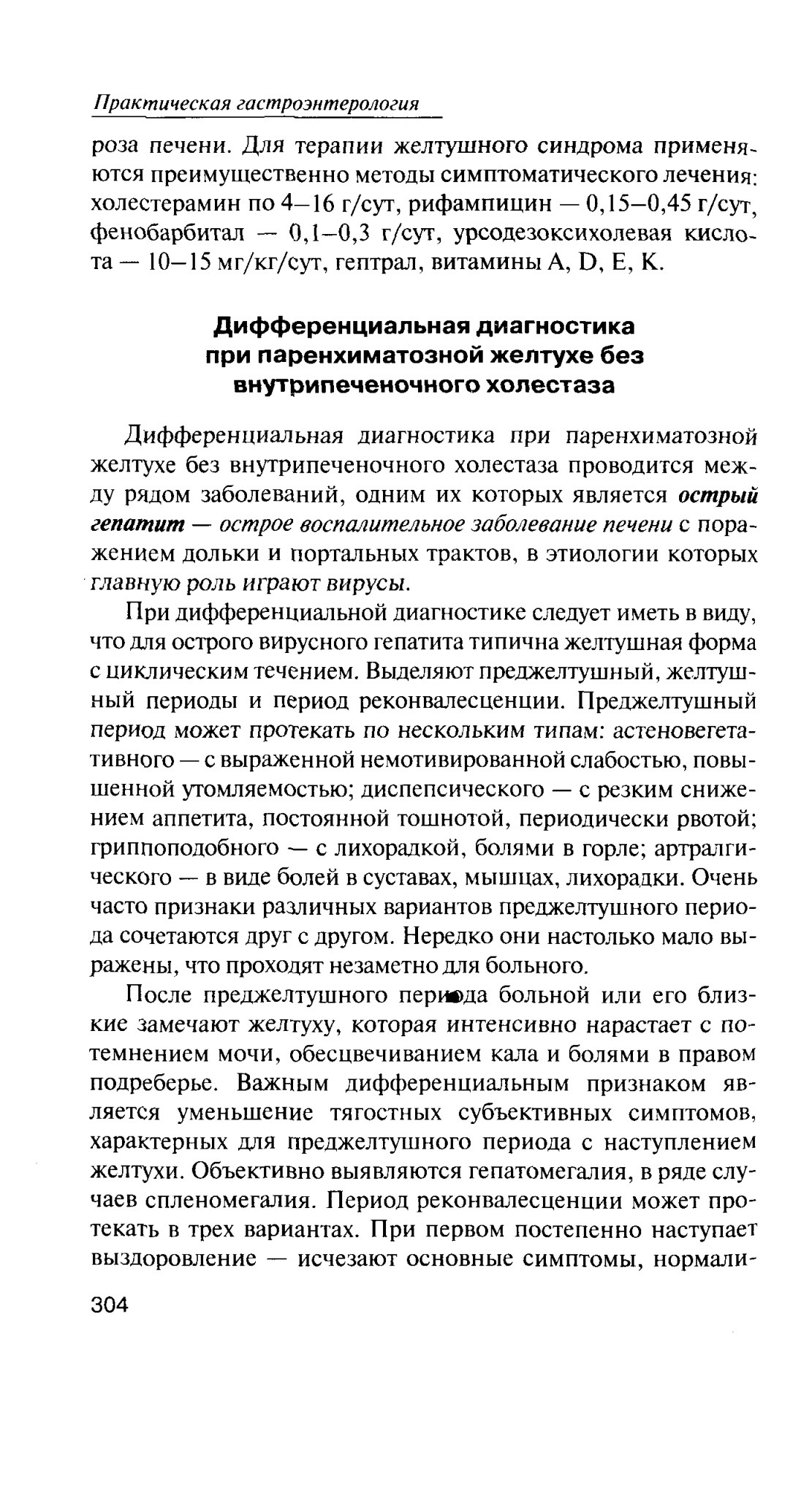 Практическая гастроэнтерология

роза печени. Для терапии желтушного синдрома применяются преимущественно методы симптоматического лечения: холестерамин по 4–16 г/сут, рифампицин — 0,15–0,45 г/сут, фенобарбитал — 0,1–0,3 г/сут, урсодезоксихолевая кислота — 10–15 мг/кг/сут, гептрал, витамины A, D, E, K.

Дифференциальная диагностика при паренхиматозной желтухе без внутрипеченочного холестаза

Дифференциальная диагностика при паренхиматозной желтухе без внутрипеченочного холестаза проводится между рядом заболеваний, одним их которых является острый гепатит — острое воспалительное заболевание печени с поражением дольки и портальных трактов, в этиологии которых главную роль играют вирусы.

При дифференциальной диагностике следует иметь в виду, что для острого вирусного гепатита типична желтушная форма с циклическим течением. Выделяют преджелтушный, желтушный периоды и период реконвалесценции. Преджелтушный период может протекать по нескольким типам: астеновегетативного — с выраженной немотивированной слабостью, повышенной утомляемостью; диспепсического — с резким снижением аппетита, постоянной тошнотой, периодически рвотой; гриппоподобного — с лихорадкой, болями в горле; артралгического — в виде болей в суставах, мышцах, лихорадки. Очень часто признаки различных вариантов преджелтушного периода сочетаются друг с другом. Нередко они настолько мало выражены, что проходят незаметно для больного.

После преджелтушного периода больной или его близкие замечают желтуху, которая интенсивно нарастает с потемнением мочи, обесцвечиванием кала и болями в правом подреберье. Важным дифференциальным признаком является уменьшение тягостных субъективных симптомов, характерных для преджелтушного периода с наступлением желтухи. Объективно выявляются гепатомегалия, в ряде случаев спленомегалия. Период реконвалесценции может протекать в трех вариантах. При первом постепенно наступает выздоровление — исчезают основные симптомы, нормали-

304